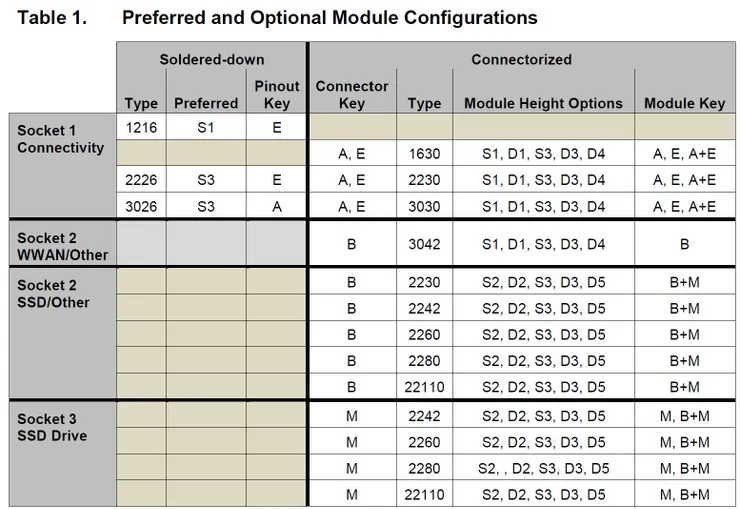 Table 1. Preferred and Optional Module Configurations

| | Soldered-down | | | Connectorized | | | |
|---|---|---|---|---|---|---|---|
| | Type | Preferred | Pinout Key | Connector Key | Type | Module Height Options | Module Key |
| Socket 1 Connectivity | 1216 | S1 | E | | | | |
| | | | | A, E | 1630 | S1, D1, S3, D3, D4 | A, E, A+E |
| | 2226 | S3 | E | A, E | 2230 | S1, D1, S3, D3, D4 | A, E, A+E |
| | 3026 | S3 | A | A, E | 3030 | S1, D1, S3, D3, D4 | A, E, A+E |
| Socket 2 WWAN/Other | | | | B | 3042 | S1, D1, S3, D3, D4 | B |
| Socket 2 SSD/Other | | | | B | 2230 | S2, D2, S3, D3, D5 | B+M |
| | | | | B | 2242 | S2, D2, S3, D3, D5 | B+M |
| | | | | B | 2260 | S2, D2, S3, D3, D5 | B+M |
| | | | | B | 2280 | S2, D2, S3, D3, D5 | B+M |
| | | | | B | 22110 | S2, D2, S3, D3, D5 | B+M |
| Socket 3 SSD Drive | | | | M | 2242 | S2, D2, S3, D3, D5 | M, B+M |
| | | | | M | 2260 | S2, D2, S3, D3, D5 | M, B+M |
| | | | | M | 2280 | S2, , D2, S3, D3, D5 | M, B+M |
| | | | | M | 22110 | S2, D2, S3, D3, D5 | M, B+M |